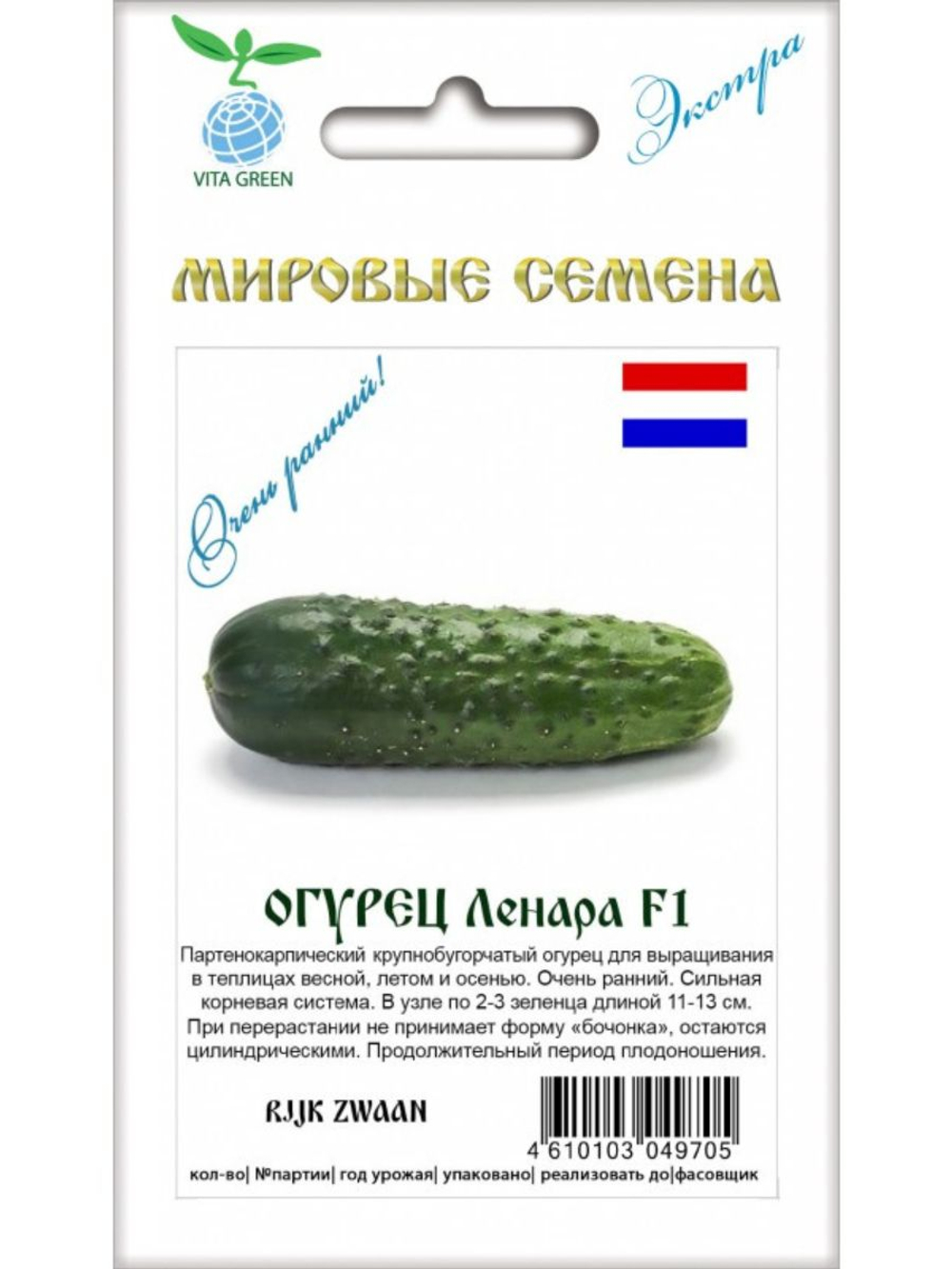 VITA GREEN

Экстра

МИРОВЫЕ СЕМЕНА

Очень ранний!

ОГУРЕЦ Ленара F1

Партенокарпический крупнобугорчатый огурец для выращивания в теплицах весной, летом и осенью. Очень ранний. Сильная корневая система. В узле по 2-3 зеленца длиной 11-13 см. При перерастании не принимает форму «бочонка», остаются цилиндрическими. Продолжительный период плодоношения.

RIJK ZWAAN

4 610103 049705

кол-во| №партии| год урожая| упаковано| реализовать до|фасовщик